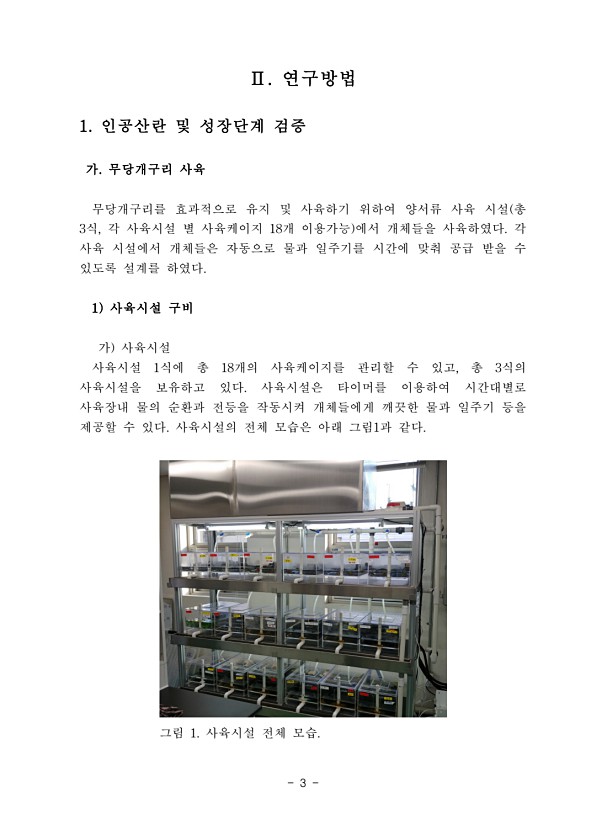 Ⅱ. 연구방법

1. 인공산란 및 성장단계 검증

가. 무당개구리 사육

무당개구리를 효과적으로 유지 및 사육하기 위하여 양서류 사육 시설(총 3식, 각 사육시설 별 사육케이지 18개 이용가능)에서 개체들을 사육하였다. 각 사육 시설에서 개체들은 자동으로 물과 일주기를 시간에 맞춰 공급 받을 수 있도록 설계를 하였다.

1) 사육시설 구비

가) 사육시설

사육시설 1식에 총 18개의 사육케이지를 관리할 수 있고, 총 3식의 사육시설을 보유하고 있다. 사육시설은 타이머를 이용하여 시간대별로 사육장내 물의 순환과 전등을 작동시켜 개체들에게 깨끗한 물과 일주기 등을 제공할 수 있다. 사육시설의 전체 모습은 아래 그림1과 같다.

그림 1. 사육시설 전체 모습.

- 3 -